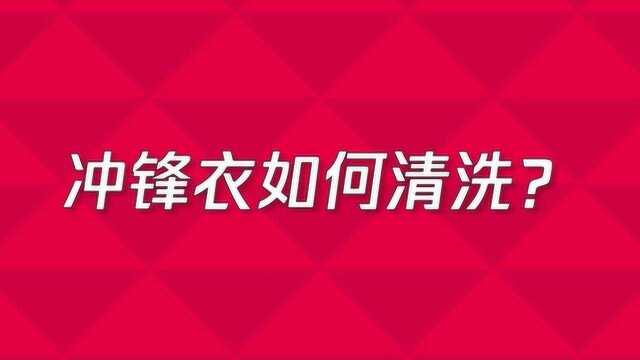 冲锋衣如何清洗？